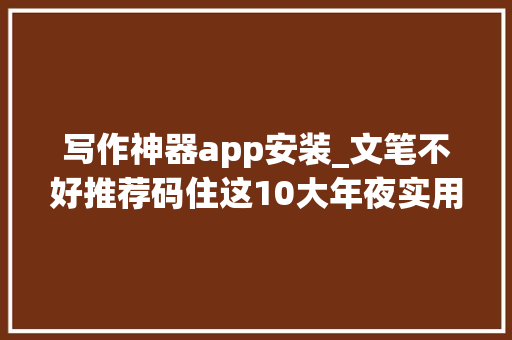 写作神器app安装_文笔不好推荐码住这10大年夜实用